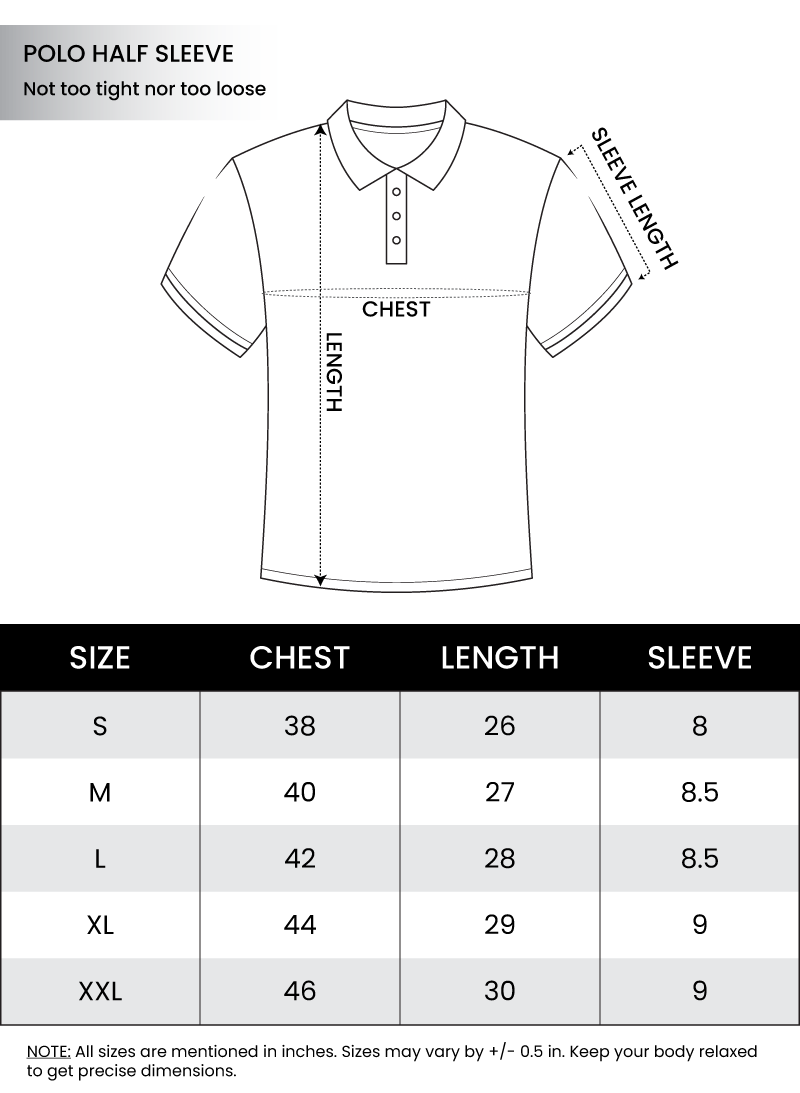 POLO HALF SLEEVE
Not too tight nor too loose

SLEEVE LENGTH
CHEST
LENGTH

| SIZE | CHEST | LENGTH | SLEEVE |
|---|---|---|---|
| S | 38 | 26 | 8 |
| M | 40 | 27 | 8.5 |
| L | 42 | 28 | 8.5 |
| XL | 44 | 29 | 9 |
| XXL | 46 | 30 | 9 |

NOTE: All sizes are mentioned in inches. Sizes may vary by +/- 0.5 in. Keep your body relaxed to get precise dimensions.